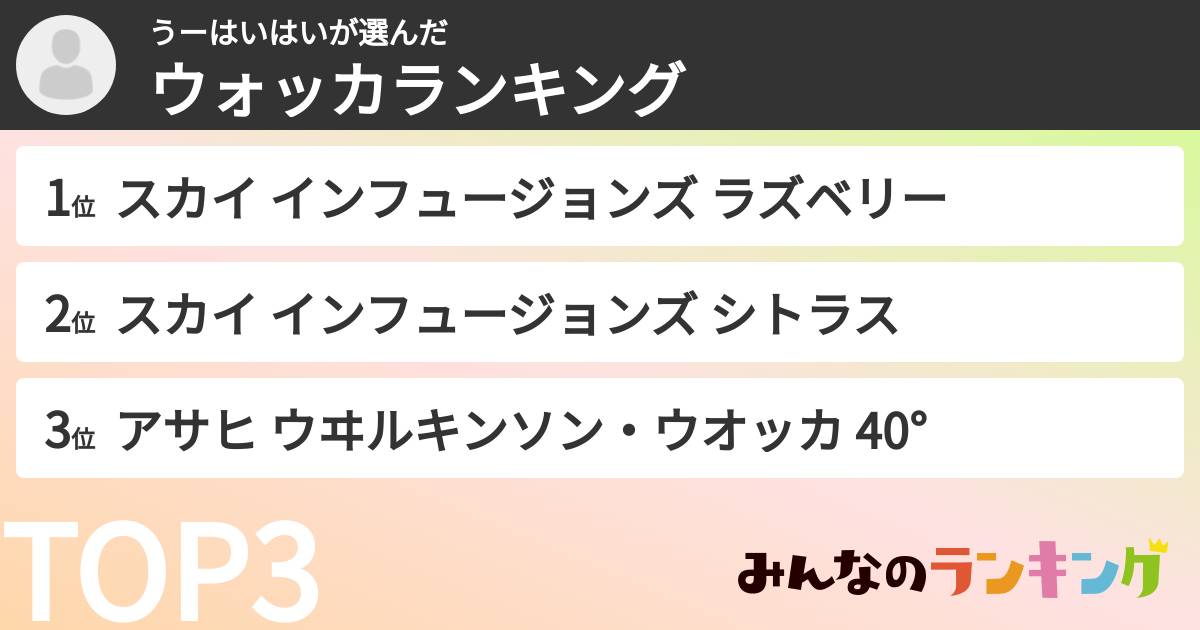 うーはいはいが選んだ
ウォッカランキング

1位 スカイ インフュージョンズ ラズベリー

2位 スカイ インフュージョンズ シトラス

3位 アサヒ ウヰルキンソン・ウオッカ 40°

TOP3

みんなのランキング